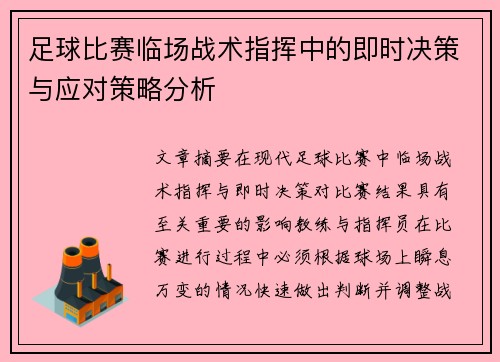 足球比赛临场战术指挥中的即时决策与应对策略分析

文章摘要在现代足球比赛中临场战术指挥与即时决策对比赛结果具有至关重要的影响教练与指挥员在比赛进行过程中必须根据球场上瞬息万变的情况快速做出判断并调整战